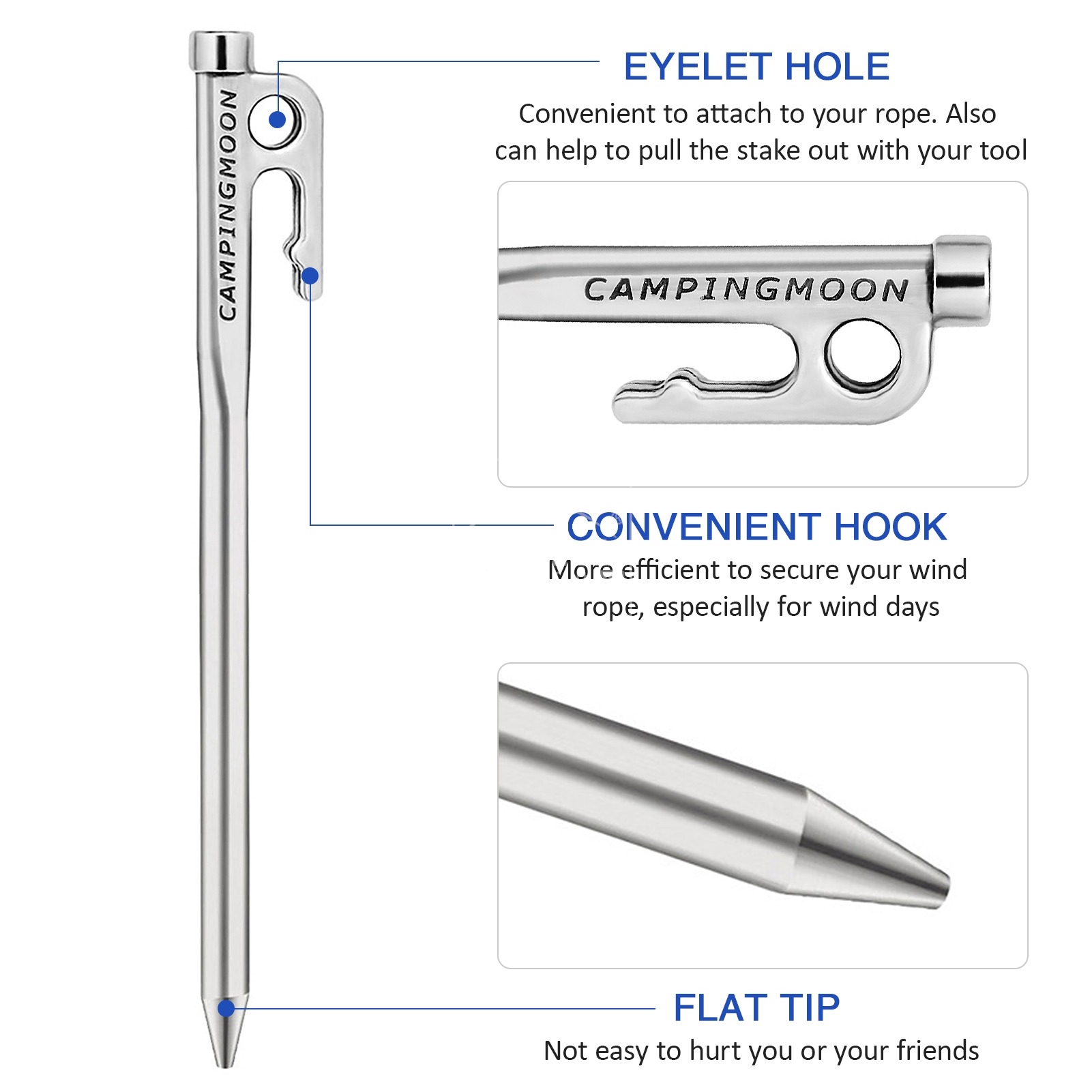 CAMPINGMOON

EYELET HOLE

Convenient to attach to your rope. Also can help to pull the stake out with your tool

CAMPINGMOON

CONVENIENT HOOK

More efficient to secure your wind rope, especially for wind days

FLAT TIP

Not easy to hurt you or your friends